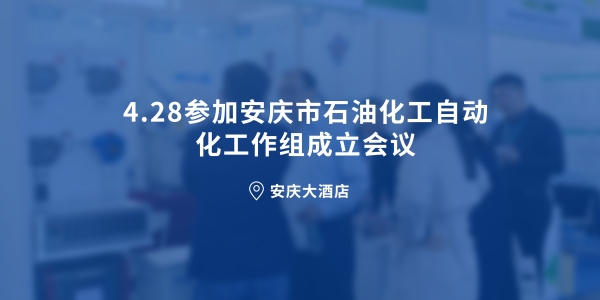 4.28参加安庆市石油化工自动化工作组成立会议

安庆大酒店